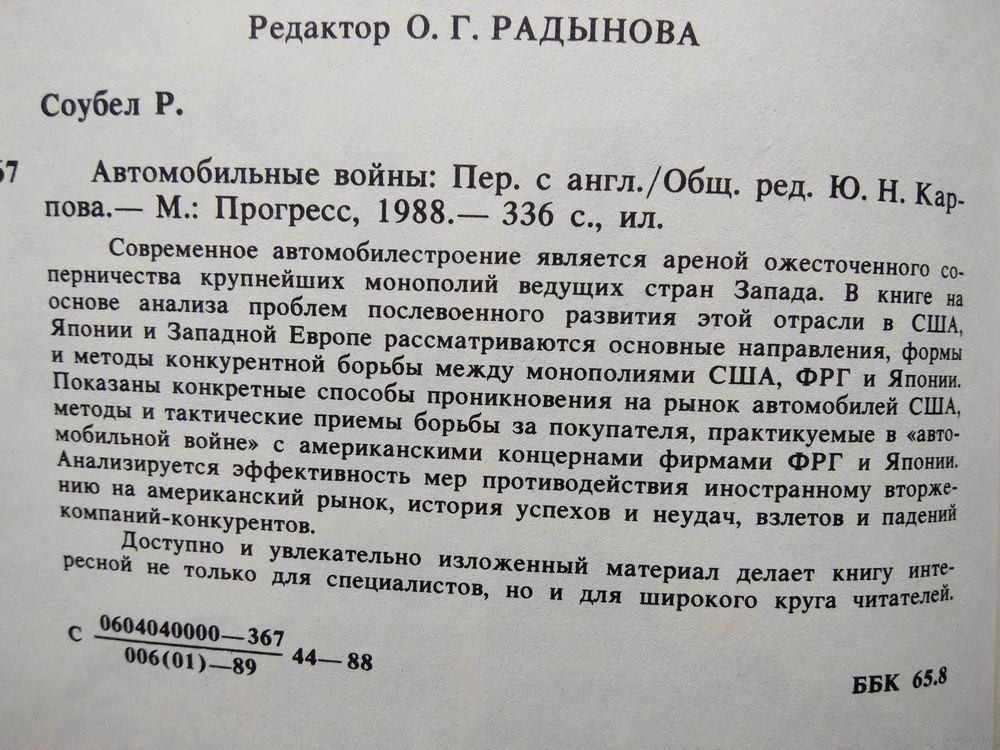 Редактор О. Г. РАДЫНОВА

Соубел Р.

57 Автомобильные войны: Пер. с англ./Общ. ред. Ю. Н. Карпова.— М.: Прогресс, 1988.— 336 с., ил.

Современное автомобилестроение является ареной ожесточенного соперничества крупнейших монополий ведущих стран Запада. В книге на основе анализа проблем послевоенного развития этой отрасли в США, Японии и Западной Европе рассматриваются основные направления, формы и методы конкурентной борьбы между монополиями США, ФРГ и Японии. Показаны конкретные способы проникновения на рынок автомобилей США, методы и тактические приемы борьбы за покупателя, практикуемые в «автомобильной войне» с американскими концернами фирмами ФРГ и Японии. Анализируется эффективность мер противодействия иностранному вторжению на американский рынок, история успехов и неудач, взлетов и падений компаний-конкурентов.

Доступно и увлекательно изложенный материал делает книгу интересной не только для специалистов, но и для широкого круга читателей.

С $\frac{0604040000—367}{006(01)—89}$ 44—88

ББК 65.8